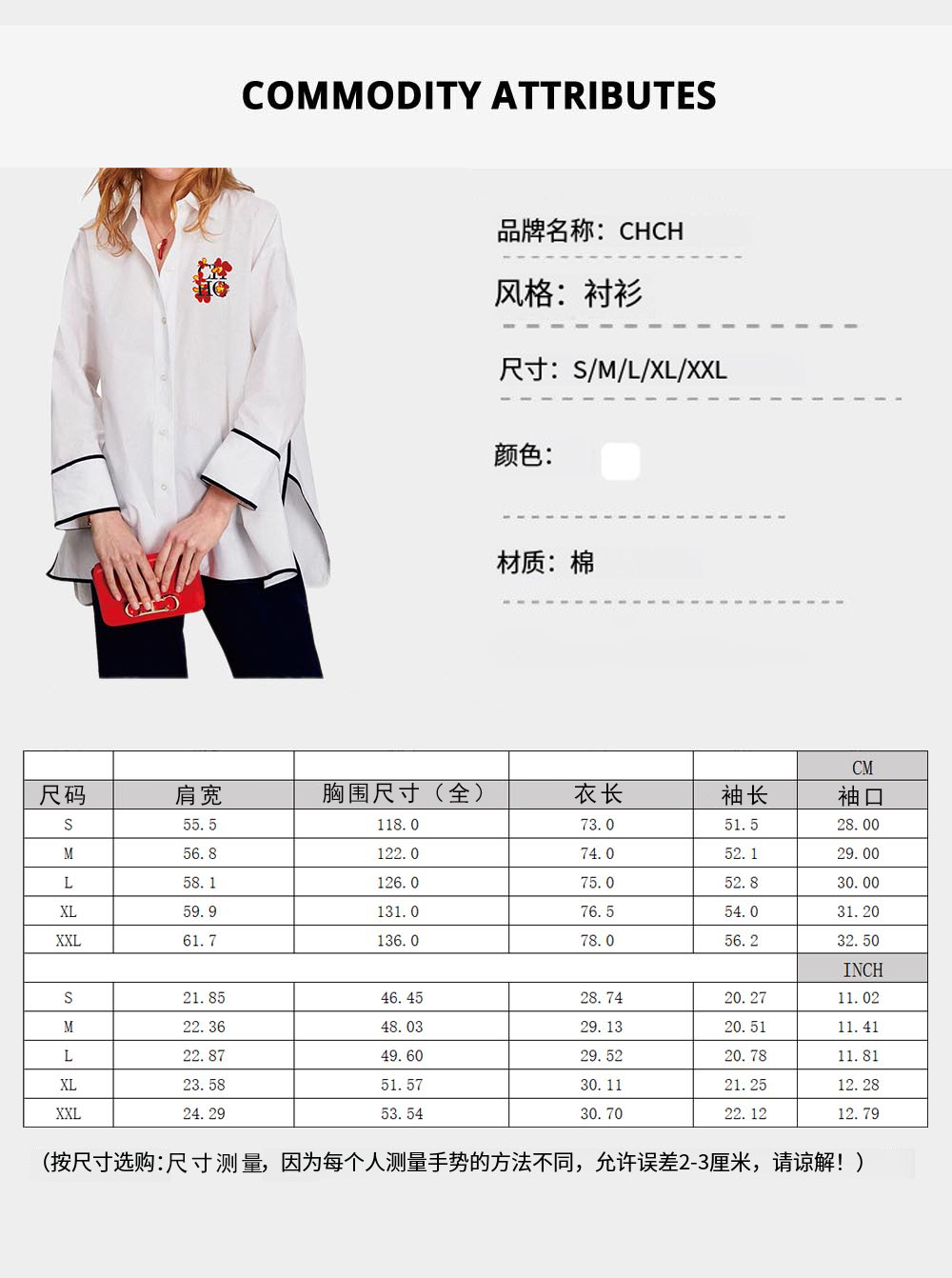 COMMODITY ATTRIBUTES

品牌名称：CHCH

风格：衬衫

尺寸：S/M/L/XL/XXL

颜色：

材质：棉

|  |  |  |  |  | CM |
|---|---|---|---|---|---|
| 尺码 | 肩宽 | 胸围尺寸（全） | 衣长 | 袖长 | 袖口 |
| S | 55.5 | 118.0 | 73.0 | 51.5 | 28.00 |
| M | 56.8 | 122.0 | 74.0 | 52.1 | 29.00 |
| L | 58.1 | 126.0 | 75.0 | 52.8 | 30.00 |
| XL | 59.9 | 131.0 | 76.5 | 54.0 | 31.20 |
| XXL | 61.7 | 136.0 | 78.0 | 56.2 | 32.50 |
|  |  |  |  |  | INCH |
| S | 21.85 | 46.45 | 28.74 | 20.27 | 11.02 |
| M | 22.36 | 48.03 | 29.13 | 20.51 | 11.41 |
| L | 22.87 | 49.60 | 29.52 | 20.78 | 11.81 |
| XL | 23.58 | 51.57 | 30.11 | 21.25 | 12.28 |
| XXL | 24.29 | 53.54 | 30.70 | 22.12 | 12.79 |

（按尺寸选购:尺寸测量，因为每个人测量手势的方法不同，允许误差2-3厘米，请谅解！）